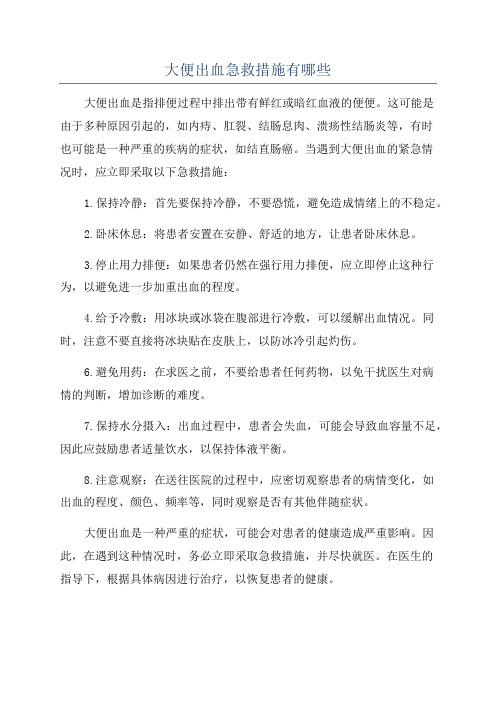 大便出血急救措施有哪些

大便出血是指排便过程中排出带有鲜红或暗红血液的便便。这可能是由于多种原因引起的，如内痔、肛裂、结肠息肉、溃疡性结肠炎等，有时也可能是一种严重的疾病的症状，如结直肠癌。当遇到大便出血的紧急情况时，应立即采取以下急救措施：

1.保持冷静：首先要保持冷静，不要恐慌，避免造成情绪上的不稳定。

2.卧床休息：将患者安置在安静、舒适的地方，让患者卧床休息。

3.停止用力排便：如果患者仍然在强行用力排便，应立即停止这种行为，以避免进一步加重出血的程度。

4.给予冷敷：用冰块或冰袋在腹部进行冷敷，可以缓解出血情况。同时，注意不要直接将冰块贴在皮肤上，以防冰冷引起灼伤。

6.避免用药：在求医之前，不要给患者任何药物，以免干扰医生对病情的判断，增加诊断的难度。

7.保持水分摄入：出血过程中，患者会失血，可能会导致血容量不足，因此应鼓励患者适量饮水，以保持体液平衡。

8.注意观察：在送往医院的过程中，应密切观察患者的病情变化，如出血的程度、颜色、频率等，同时观察是否有其他伴随症状。

大便出血是一种严重的症状，可能会对患者的健康造成严重影响。因此，在遇到这种情况时，务必立即采取急救措施，并尽快就医。在医生的指导下，根据具体病因进行治疗，以恢复患者的健康。